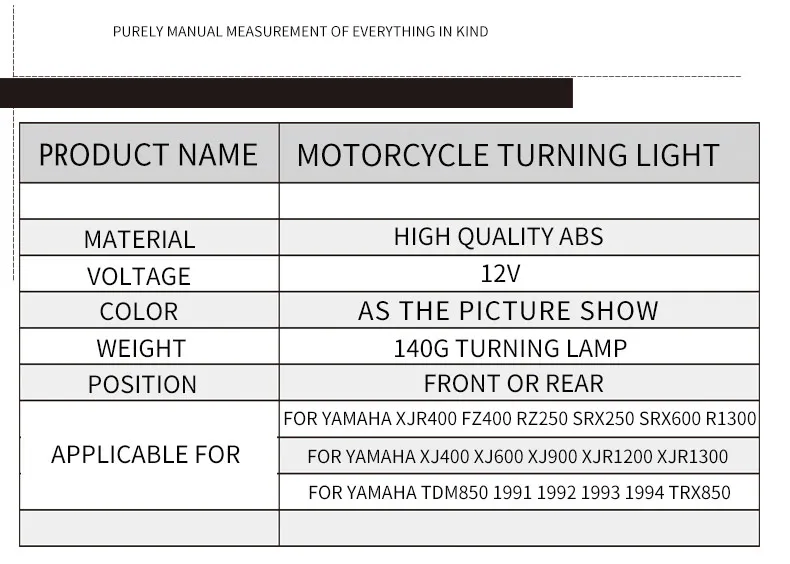 PURELY MANUAL MEASUREMENT OF EVERYTHING IN KIND

| PRODUCT NAME | MOTORCYCLE TURNING LIGHT |
|---|---|
| | |
| MATERIAL | HIGH QUALITY ABS |
| VOLTAGE | 12V |
| COLOR | AS THE PICTURE SHOW |
| WEIGHT | 140G TURNING LAMP |
| POSITION | FRONT OR REAR |
| APPLICABLE FOR | FOR YAMAHA XJR400 FZ400 RZ250 SRX250 SRX600 R1300 |
| | FOR YAMAHA XJ400 XJ600 XJ900 XJR1200 XJR1300 |
| | FOR YAMAHA TDM850 1991 1992 1993 1994 TRX850 |
| | |